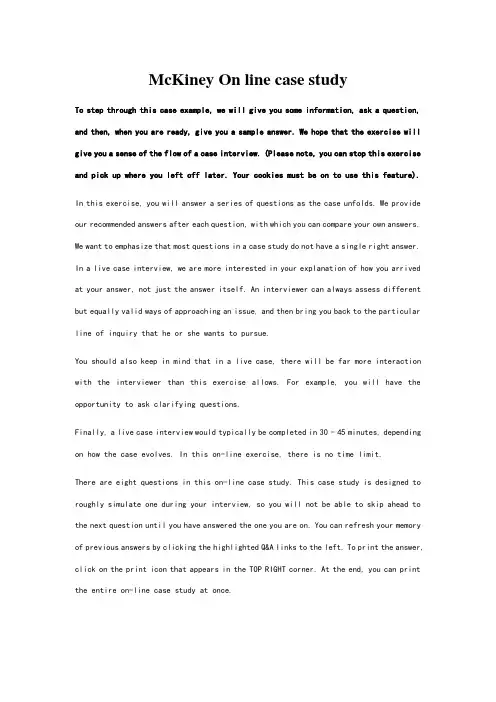 McKiney On line case study

To step through this case example, we will give you some information, ask a question, and then, when you are ready, give you a sample answer. We hope that the exercise will give you a sense of the flow of a case interview. (Please note, you can stop this exercise and pick up where you left off later. Your cookies must be on to use this feature).

In this exercise, you will answer a series of questions as the case unfolds. We provide our recommended answers after each question, with which you can compare your own answers. We want to emphasize that most questions in a case study do not have a single right answer. In a live case interview, we are more interested in your explanation of how you arrived at your answer, not just the answer itself. An interviewer can always assess different but equally valid ways of approaching an issue, and then bring you back to the particular line of inquiry that he or she wants to pursue.

You should also keep in mind that in a live case, there will be far more interaction with the interviewer than this exercise allows. For example, you will have the opportunity to ask clarifying questions.

Finally, a live case interview would typically be completed in 30 - 45 minutes, depending on how the case evolves. In this on-line exercise, there is no time limit.

There are eight questions in this on-line case study. This case study is designed to roughly simulate one during your interview, so you will not be able to skip ahead to the next question until you have answered the one you are on. You can refresh your memory of previous answers by clicking the highlighted Q&A links to the left. To print the answer, click on the print icon that appears in the TOP RIGHT corner. At the end, you can print the entire on-line case study at once.